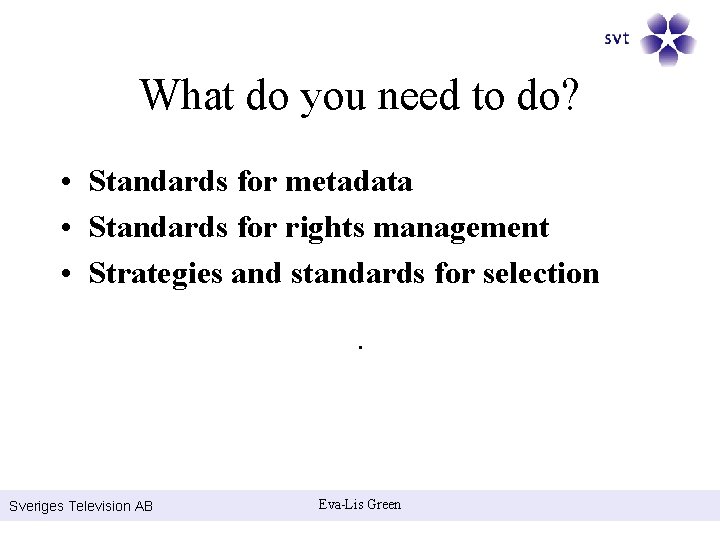 svt

What do you need to do?

• Standards for metadata
• Standards for rights management
• Strategies and standards for selection

.

Sveriges Television AB

Eva-Lis Green